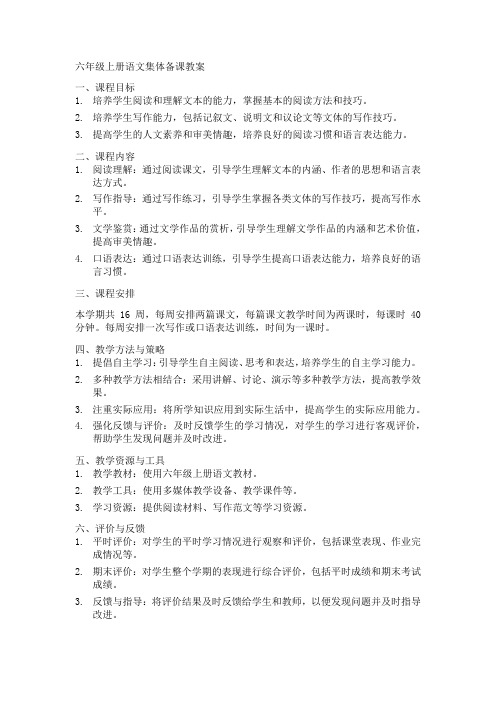 六年级上册语文集体备课教案

一、课程目标
1. 培养学生阅读和理解文本的能力，掌握基本的阅读方法和技巧。
2. 培养学生写作能力，包括记叙文、说明文和议论文等文体的写作技巧。
3. 提高学生的人文素养和审美情趣，培养良好的阅读习惯和语言表达能力。

二、课程内容
1. 阅读理解：通过阅读课文，引导学生理解文本的内涵、作者的思想和语言表达方式。
2. 写作指导：通过写作练习，引导学生掌握各类文体的写作技巧，提高写作水平。
3. 文学鉴赏：通过文学作品的赏析，引导学生理解文学作品的内涵和艺术价值，提高审美情趣。
4. 口语表达：通过口语表达训练，引导学生提高口语表达能力，培养良好的语言习惯。

三、课程安排

本学期共 16 周，每周安排两篇课文，每篇课文教学时间为两课时，每课时 40 分钟。每周安排一次写作或口语表达训练，时间为一课时。

四、教学方法与策略
1. 提倡自主学习：引导学生自主阅读、思考和表达，培养学生的自主学习能力。
2. 多种教学方法相结合：采用讲解、讨论、演示等多种教学方法，提高教学效果。
3. 注重实际应用：将所学知识应用到实际生活中，提高学生的实际应用能力。
4. 强化反馈与评价：及时反馈学生的学习情况，对学生的学习进行客观评价，帮助学生发现问题并及时改进。

五、教学资源与工具
1. 教学教材：使用六年级上册语文教材。
2. 教学工具：使用多媒体教学设备、教学课件等。
3. 学习资源：提供阅读材料、写作范文等学习资源。

六、评价与反馈
1. 平时评价：对学生的平时学习情况进行观察和评价，包括课堂表现、作业完成情况等。
2. 期末评价：对学生整个学期的表现进行综合评价，包括平时成绩和期末考试成绩。
3. 反馈与指导：将评价结果及时反馈给学生和教师，以便发现问题并及时指导改进。